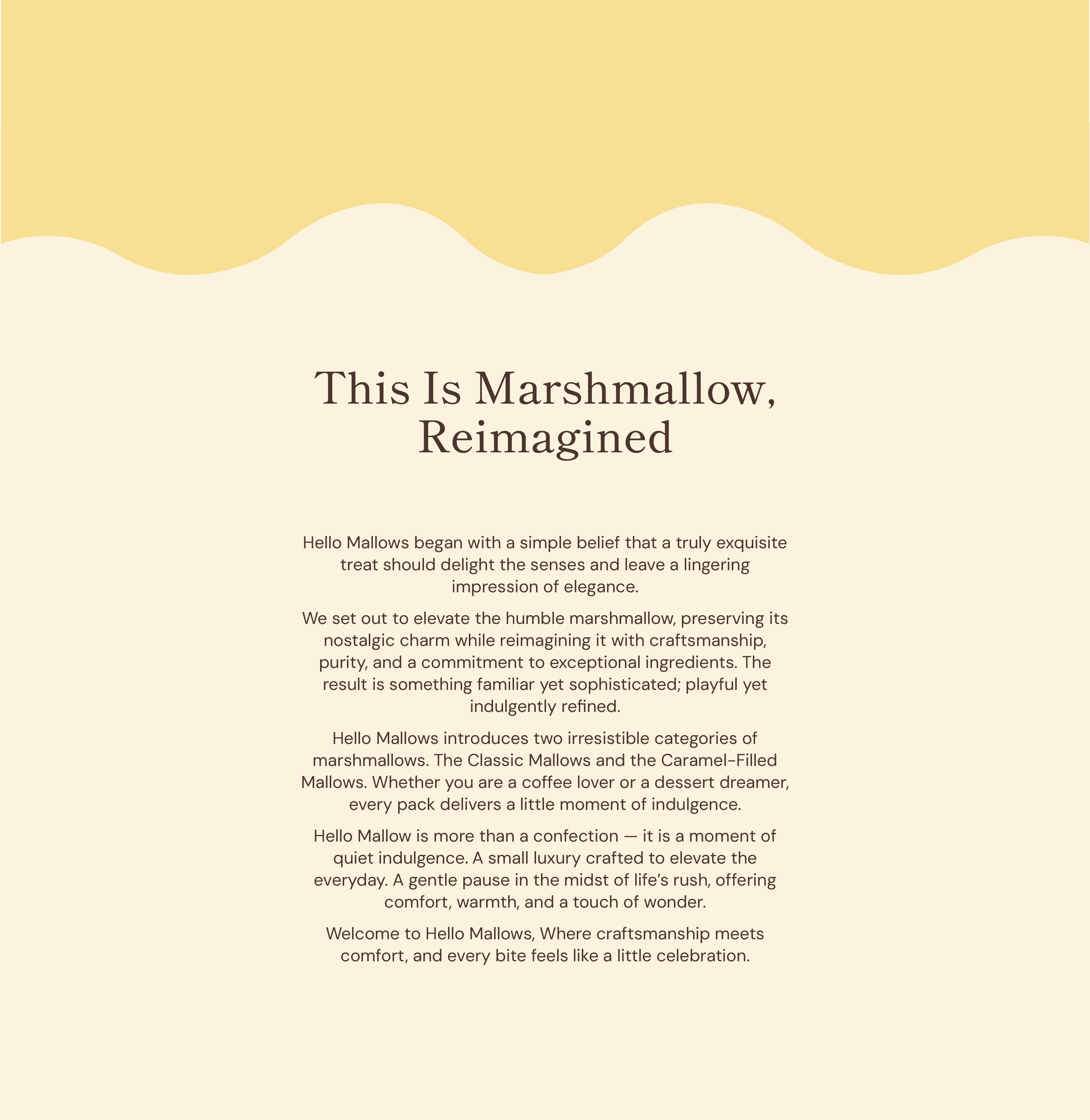 This Is Marshmallow,
Reimagined

Hello Mallows began with a simple belief that a truly exquisite treat should delight the senses and leave a lingering impression of elegance.

We set out to elevate the humble marshmallow, preserving its nostalgic charm while reimagining it with craftsmanship, purity, and a commitment to exceptional ingredients. The result is something familiar yet sophisticated; playful yet indulgently refined.

Hello Mallows introduces two irresistible categories of marshmallows. The Classic Mallows and the Caramel-Filled Mallows. Whether you are a coffee lover or a dessert dreamer, every pack delivers a little moment of indulgence.

Hello Mallow is more than a confection — it is a moment of quiet indulgence. A small luxury crafted to elevate the everyday. A gentle pause in the midst of life's rush, offering comfort, warmth, and a touch of wonder.

Welcome to Hello Mallows, Where craftsmanship meets comfort, and every bite feels like a little celebration.